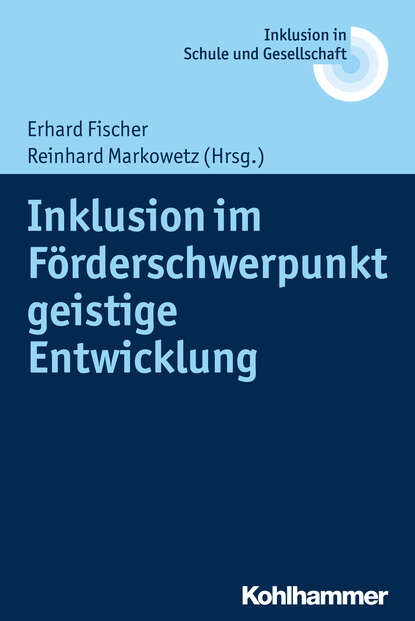 Inklusion in
Schule und Gesellschaft

Erhard Fischer
Reinhard Markowetz (Hrsg.)

Inklusion im Förderschwerpunkt geistige Entwicklung

Kohlhammer